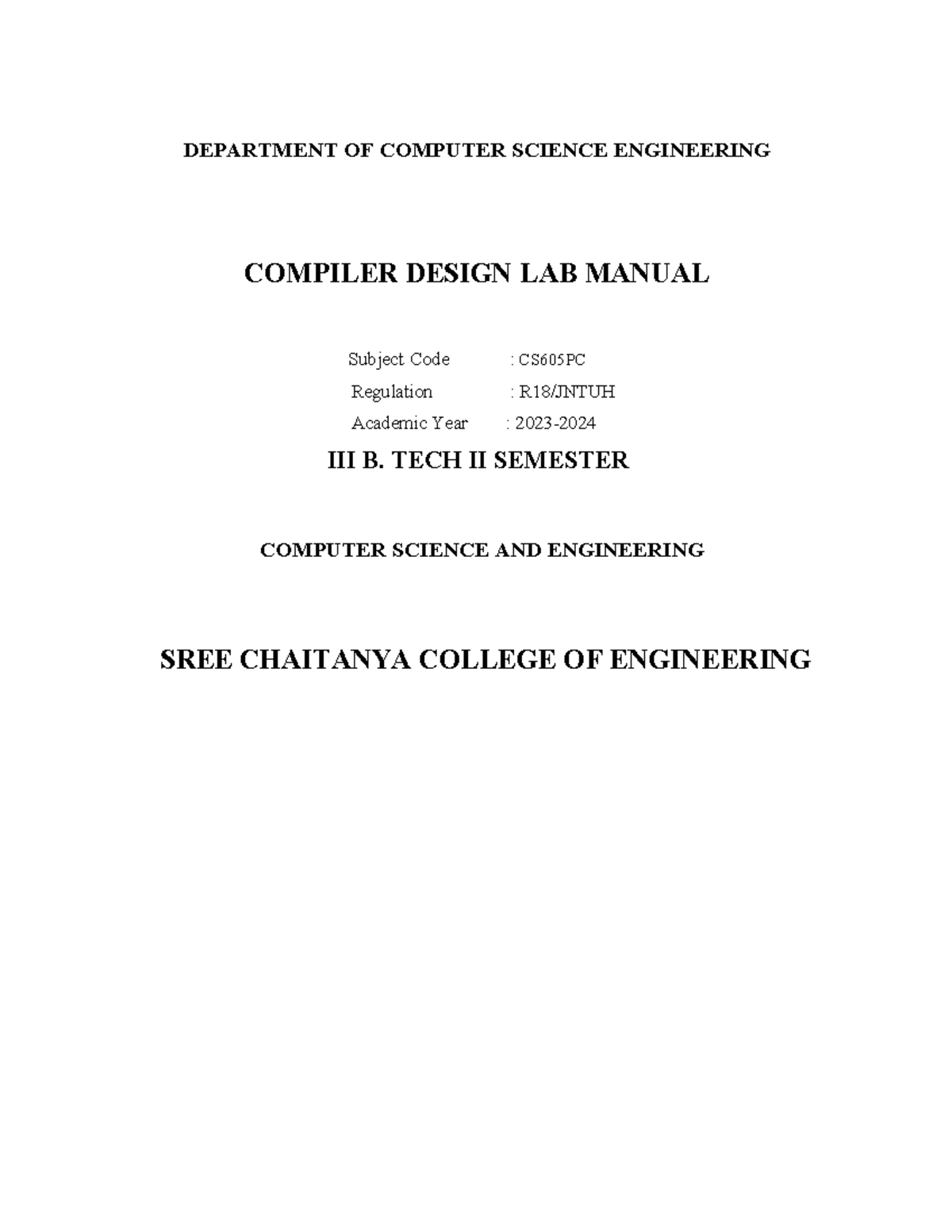 DEPARTMENT OF COMPUTER SCIENCE ENGINEERING

COMPILER DESIGN LAB MANUAL

Subject Code : CS605PC

Regulation : R18/JNTUH

Academic Year : 2023-2024

III B. TECH II SEMESTER

COMPUTER SCIENCE AND ENGINEERING

SREE CHAITANYA COLLEGE OF ENGINEERING